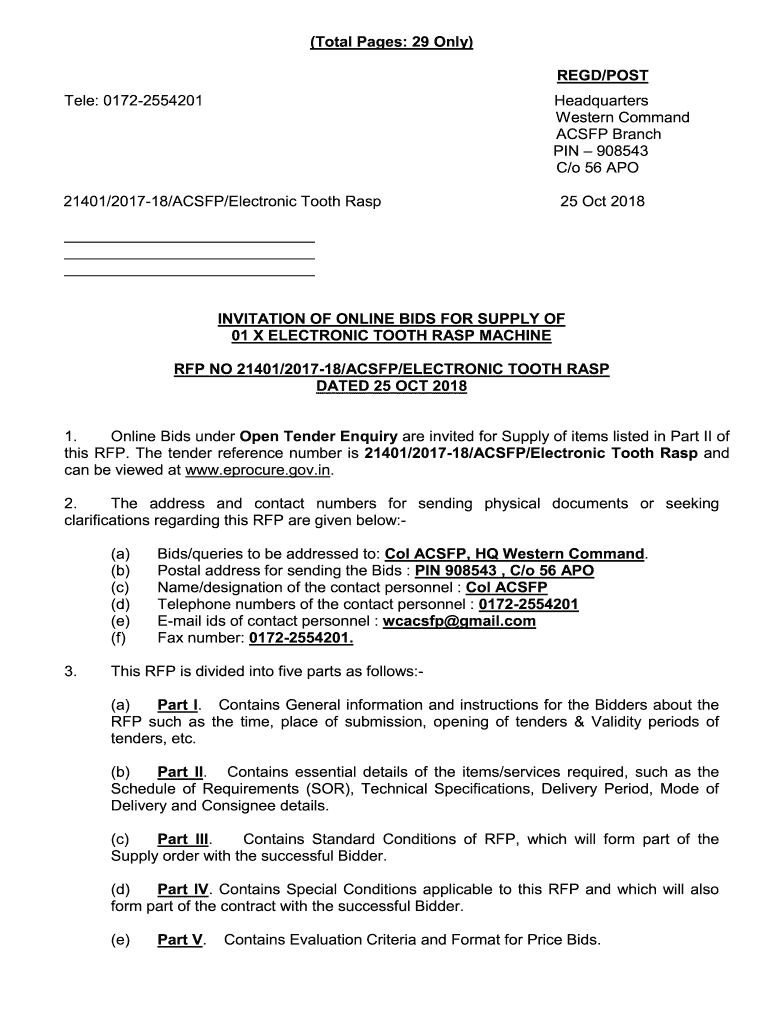 (Total Pages: 29 Only)

REGD/POST

Tele: 0172-2554201

Headquarters
Western Command
ACSFP Branch
PIN – 908543
C/o 56 APO

21401/2017-18/ACSFP/Electronic Tooth Rasp

25 Oct 2018

INVITATION OF ONLINE BIDS FOR SUPPLY OF
01 X ELECTRONIC TOOTH RASP MACHINE

RFP NO 21401/2017-18/ACSFP/ELECTRONIC TOOTH RASP
DATED 25 OCT 2018

1. Online Bids under Open Tender Enquiry are invited for Supply of items listed in Part II of this RFP. The tender reference number is 21401/2017-18/ACSFP/Electronic Tooth Rasp and can be viewed at www.eprocure.gov.in.

2. The address and contact numbers for sending physical documents or seeking clarifications regarding this RFP are given below:-

(a) Bids/queries to be addressed to: Col ACSFP, HQ Western Command.
(b) Postal address for sending the Bids : PIN 908543 , C/o 56 APO
(c) Name/designation of the contact personnel : Col ACSFP
(d) Telephone numbers of the contact personnel : 0172-2554201
(e) E-mail ids of contact personnel : wcacsfp@gmail.com
(f) Fax number: 0172-2554201.

3. This RFP is divided into five parts as follows:-

(a) Part I. Contains General information and instructions for the Bidders about the RFP such as the time, place of submission, opening of tenders & Validity periods of tenders, etc.

(b) Part II. Contains essential details of the items/services required, such as the Schedule of Requirements (SOR), Technical Specifications, Delivery Period, Mode of Delivery and Consignee details.

(c) Part III. Contains Standard Conditions of RFP, which will form part of the Supply order with the successful Bidder.

(d) Part IV. Contains Special Conditions applicable to this RFP and which will also form part of the contract with the successful Bidder.

(e) Part V. Contains Evaluation Criteria and Format for Price Bids.